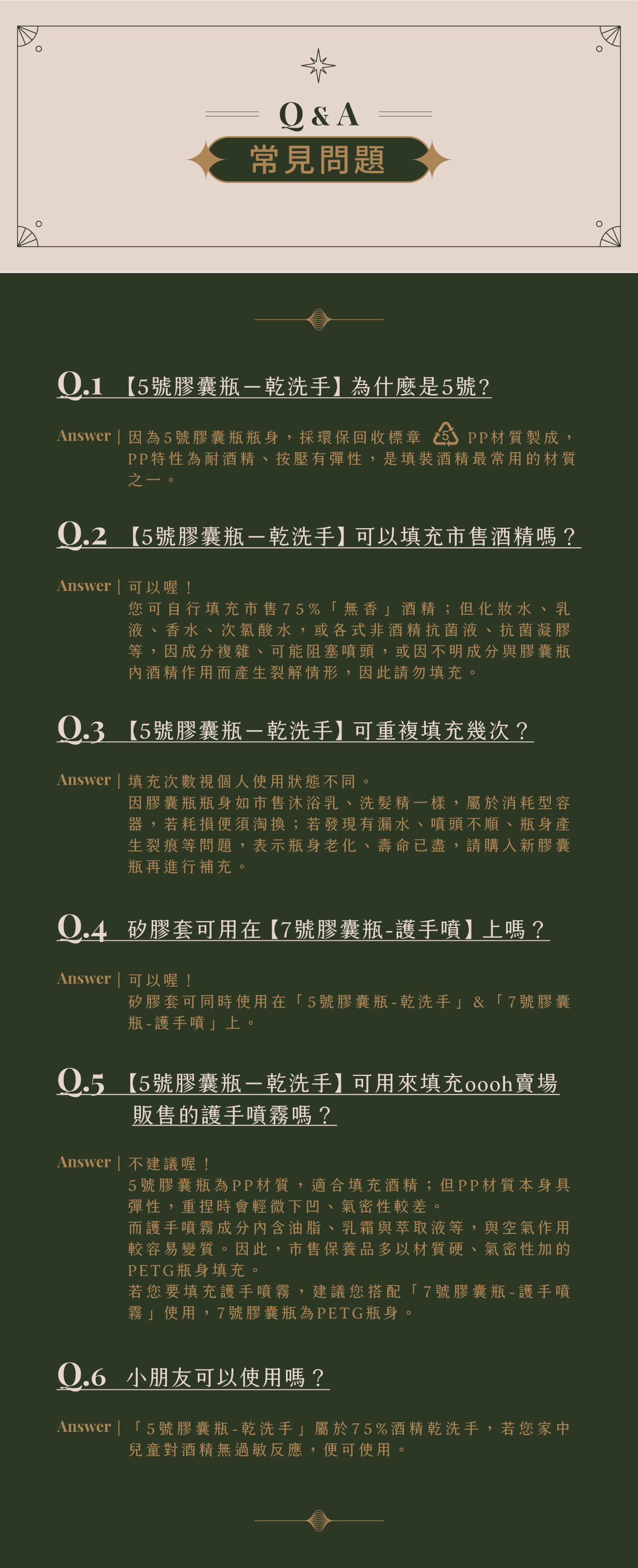 Q & A
常見問題

Q.1 【5號膠囊瓶－乾洗手】為什麼是5號?

Answer | 因為5號膠囊瓶瓶身，採環保回收標章 5 PP材質製成，PP特性為耐酒精、按壓有彈性，是填裝酒精最常用的材質之一。

Q.2 【5號膠囊瓶－乾洗手】可以填充市售酒精嗎？

Answer | 可以喔！
您可自行填充市售75%「無香」酒精；但化妝水、乳液、香水、次氯酸水，或各式非酒精抗菌液、抗菌凝膠等，因成分複雜、可能阻塞噴頭，或因不明成分與膠囊瓶內酒精作用而產生裂解情形，因此請勿填充。

Q.3 【5號膠囊瓶－乾洗手】可重複填充幾次？

Answer | 填充次數視個人使用狀態不同。
因膠囊瓶瓶身如市售沐浴乳、洗髮精一樣，屬於消耗型容器，若耗損便須淘換；若發現有漏水、噴頭不順、瓶身產生裂痕等問題，表示瓶身老化、壽命已盡，請購入新膠囊瓶再進行補充。

Q.4 矽膠套可用在【7號膠囊瓶-護手噴】上嗎？

Answer | 可以喔！
矽膠套可同時使用在「5號膠囊瓶-乾洗手」&「7號膠囊瓶-護手噴」上。

Q.5 【5號膠囊瓶－乾洗手】可用來填充oooh賣場販售的護手噴霧嗎？

Answer | 不建議喔！
5號膠囊瓶為PP材質，適合填充酒精；但PP材質本身具彈性，重捏時會輕微下凹、氣密性較差。
而護手噴霧成分內含油脂、乳霜與萃取液等，與空氣作用較容易變質。因此，市售保養品多以材質硬、氣密性加的PETG瓶身填充。
若您要填充護手噴霧，建議您搭配「7號膠囊瓶-護手噴霧」使用，7號膠囊瓶為PETG瓶身。

Q.6 小朋友可以使用嗎？

Answer | 「5號膠囊瓶-乾洗手」屬於75%酒精乾洗手，若您家中兒童對酒精無過敏反應，便可使用。